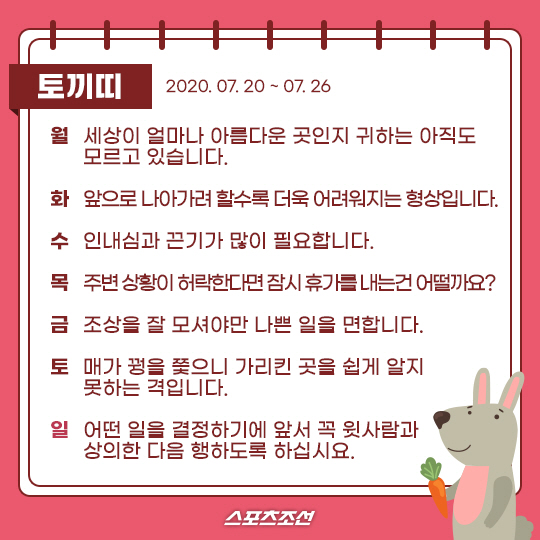 토끼띠 2020. 07. 20 ~ 07. 26

월 세상이 얼마나 아름다운 곳인지 귀하는 아직도 모르고 있습니다.

화 앞으로 나아가려 할수록 더욱 어려워지는 형상입니다.

수 인내심과 끈기가 많이 필요합니다.

목 주변 상황이 허락한다면 잠시 휴가를 내는건 어떨까요?

금 조상을 잘 모셔야만 나쁜 일을 면합니다.

토 매가 꿩을 쫓으니 가리킨 곳을 쉽게 알지 못하는 격입니다.

일 어떤 일을 결정하기에 앞서 꼭 윗사람과 상의한 다음 행하도록 하십시요.

스포츠조선